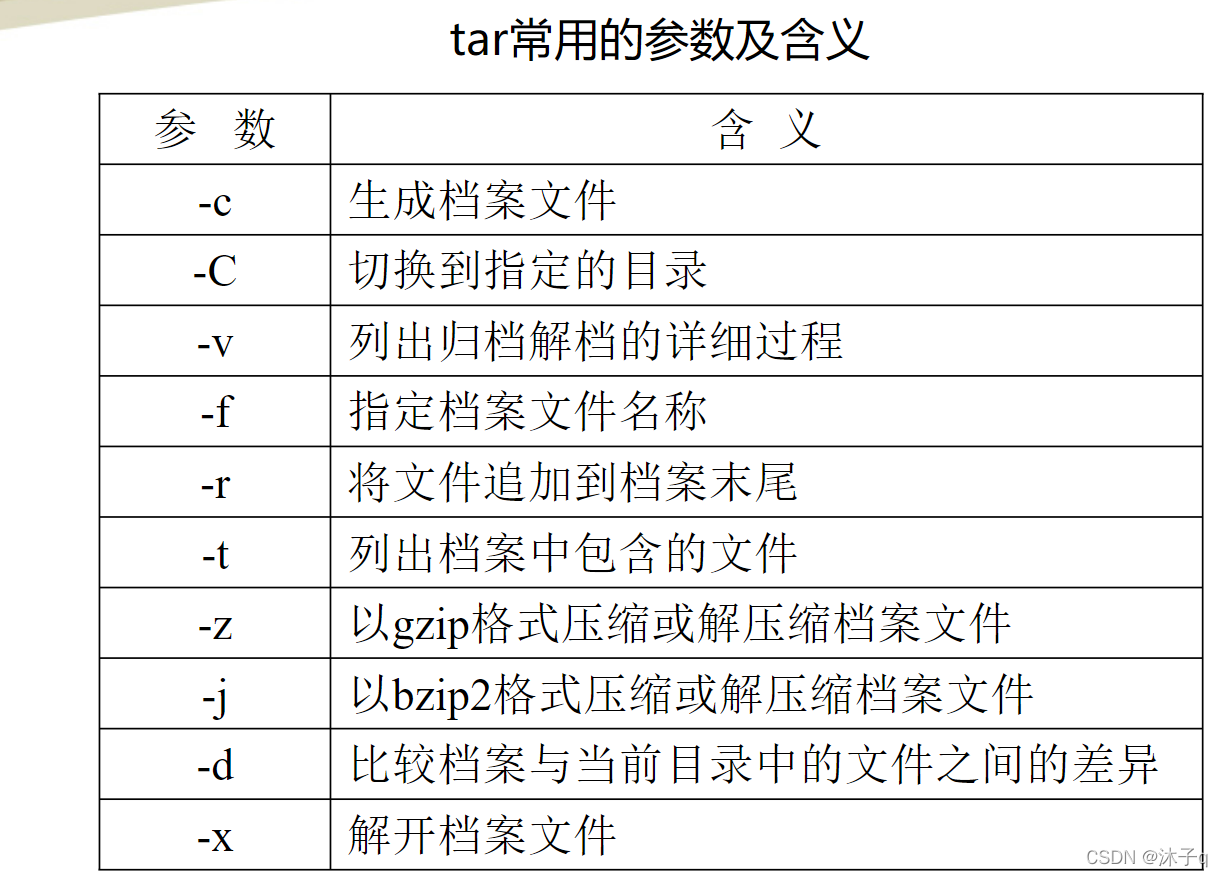 tar常用的参数及含义

| 参 数 | 含 义 |
|---|---|
| -c | 生成档案文件 |
| -C | 切换到指定的目录 |
| -v | 列出归档解档的详细过程 |
| -f | 指定档案文件名称 |
| -r | 将文件追加到档案末尾 |
| -t | 列出档案中包含的文件 |
| -z | 以gzip格式压缩或解压缩档案文件 |
| -j | 以bzip2格式压缩或解压缩档案文件 |
| -d | 比较档案与当前目录中的文件之间的差异 |
| -x | 解开档案文件 |

CSDN @沐子q